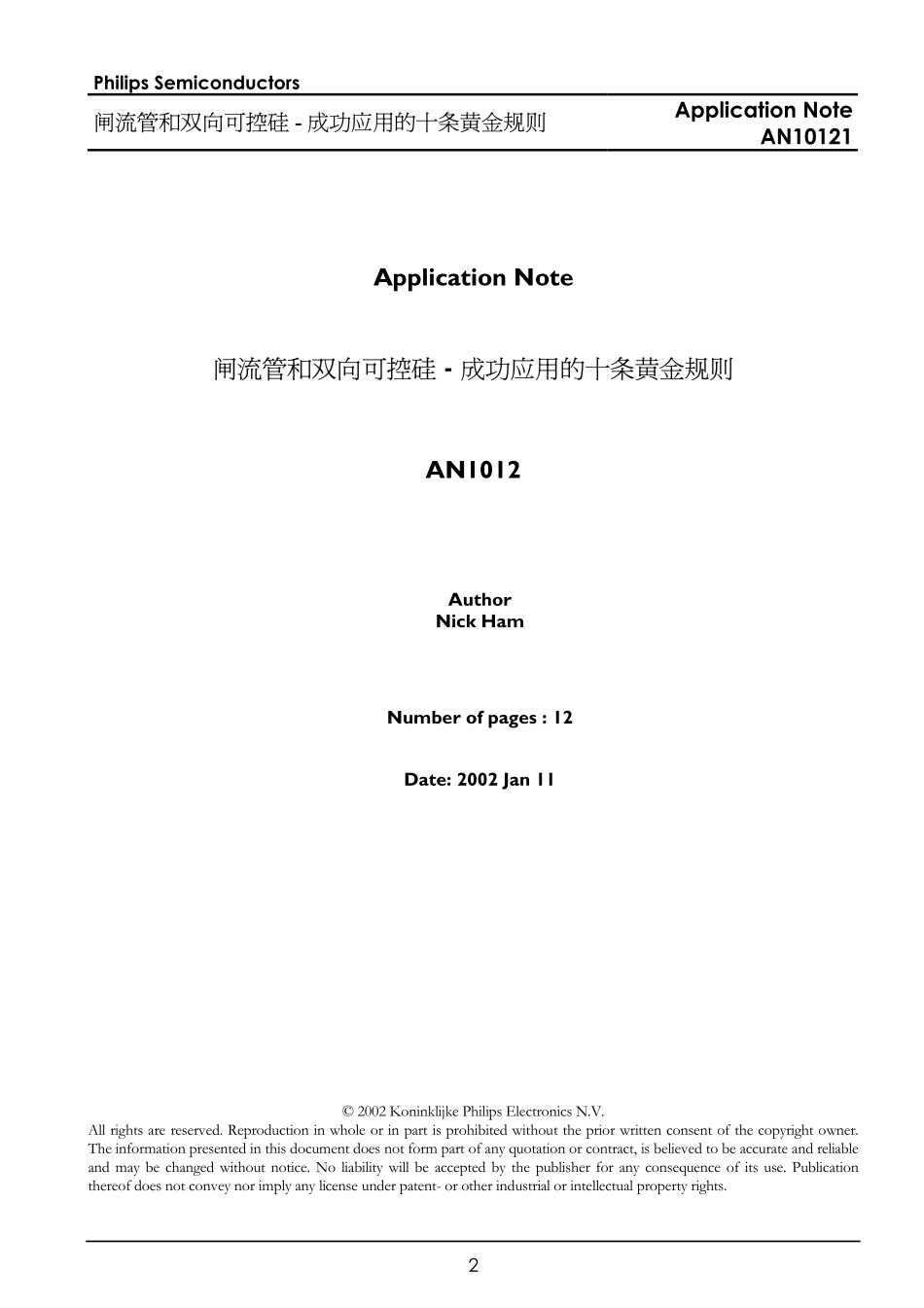 Philips Semiconductors

闸流管和双向可控硅 - 成功应用的十条黄金规则

Application Note
AN10121

Application Note

闸流管和双向可控硅 - 成功应用的十条黄金规则

AN1012

Author
Nick Ham

Number of pages : 12

Date: 2002 Jan 11

© 2002 Koninklijke Philips Electronics N.V.
All rights are reserved. Reproduction in whole or in part is prohibited without the prior written consent of the copyright owner. The information presented in this document does not form part of any quotation or contract, is believed to be accurate and reliable and may be changed without notice. No liability will be accepted by the publisher for any consequence of its use. Publication thereof does not convey nor imply any license under patent- or other industrial or intellectual property rights.

2